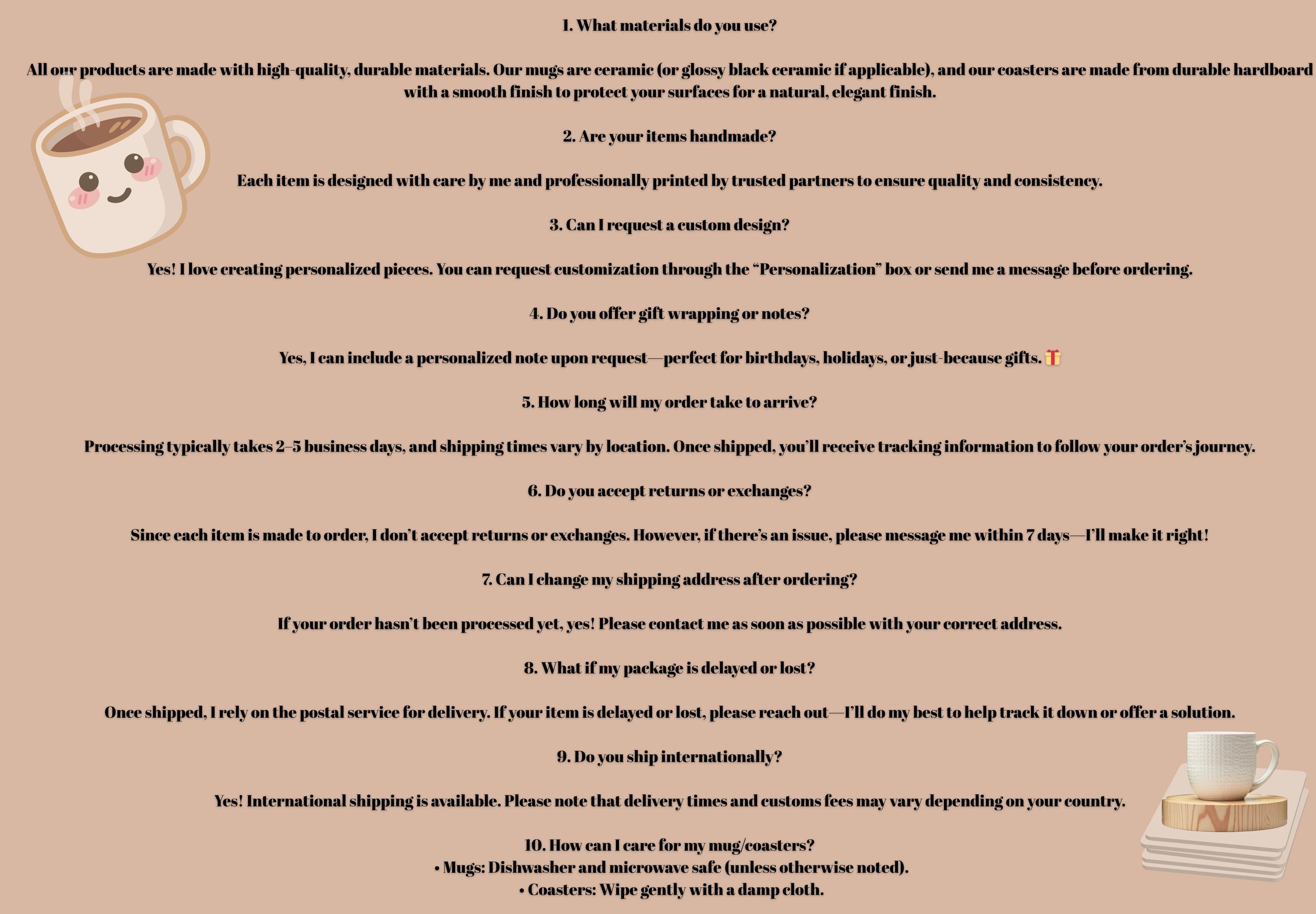 1. What materials do you use?

All our products are made with high-quality, durable materials. Our mugs are ceramic (or glossy black ceramic if applicable), and our coasters are made from durable hardboard with a smooth finish to protect your surfaces for a natural, elegant finish.

2. Are your items handmade?

Each item is designed with care by me and professionally printed by trusted partners to ensure quality and consistency.

3. Can I request a custom design?

Yes! I love creating personalized pieces. You can request customization through the "Personalization" box or send me a message before ordering.

4. Do you offer gift wrapping or notes?

Yes, I can include a personalized note upon request—perfect for birthdays, holidays, or just-because gifts. 🎁

5. How long will my order take to arrive?

Processing typically takes 2–5 business days, and shipping times vary by location. Once shipped, you'll receive tracking information to follow your order's journey.

6. Do you accept returns or exchanges?

Since each item is made to order, I don't accept returns or exchanges. However, if there's an issue, please message me within 7 days—I'll make it right!

7. Can I change my shipping address after ordering?

If your order hasn't been processed yet, yes! Please contact me as soon as possible with your correct address.

8. What if my package is delayed or lost?

Once shipped, I rely on the postal service for delivery. If your item is delayed or lost, please reach out—I'll do my best to help track it down or offer a solution.

9. Do you ship internationally?

Yes! International shipping is available. Please note that delivery times and customs fees may vary depending on your country.

10. How can I care for my mug/coasters?
• Mugs: Dishwasher and microwave safe (unless otherwise noted).
• Coasters: Wipe gently with a damp cloth.